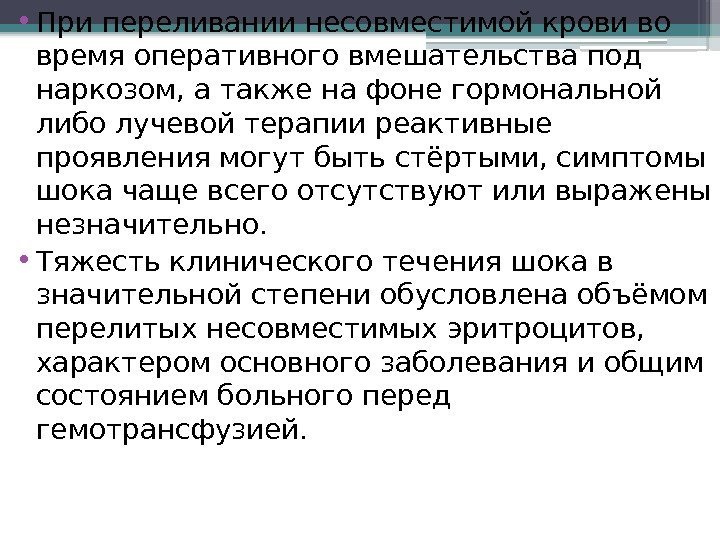 • При переливании несовместимой крови во время оперативного вмешательства под наркозом, а также на фоне гормональной либо лучевой терапии реактивные проявления могут быть стёртыми, симптомы шока чаще всего отсутствуют или выражены незначительно.

• Тяжесть клинического течения шока в значительной степени обусловлена объёмом перелитых несовместимых эритроцитов, характером основного заболевания и общим состоянием больного перед гемотрансфузией.